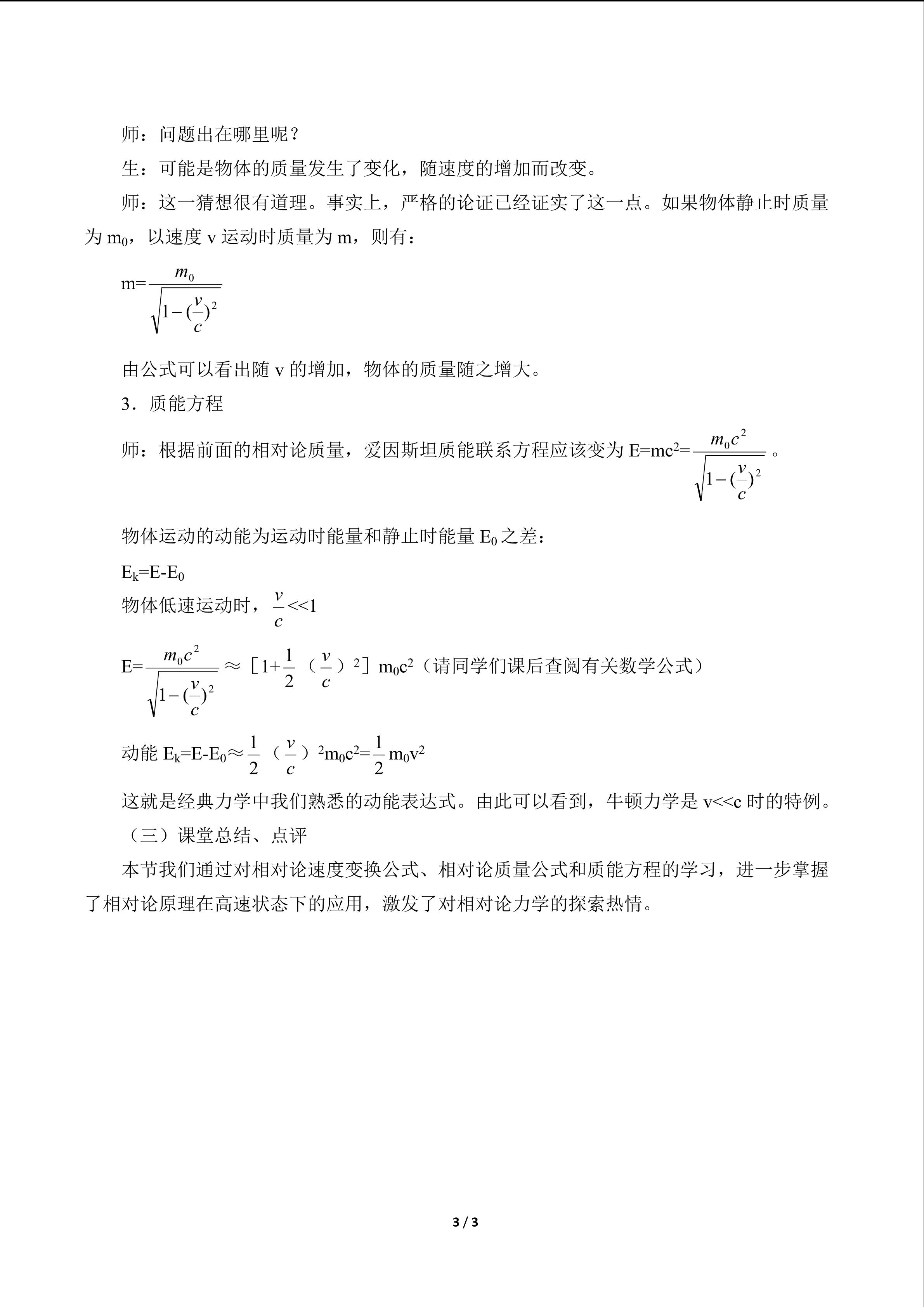 师：问题出在哪里呢？

生：可能是物体的质量发生了变化，随速度的增加而改变。

师：这一猜想很有道理。事实上，严格的论证已经证实了这一点。如果物体静止时质量为$m_0$，以速度v运动时质量为m，则有：

$m=\frac{m_0}{\sqrt{1-(\frac{v}{c})^2}}$

由公式可以看出随v的增加，物体的质量随之增大。

3．质能方程

师：根据前面的相对论质量，爱因斯坦质能联系方程应该变为$E=mc^2=\frac{m_0c^2}{\sqrt{1-(\frac{v}{c})^2}}$。

物体运动的动能为运动时能量和静止时能量$E_0$之差：

$E_k=E-E_0$

物体低速运动时，$\frac{v}{c}<<1$

$E=\frac{m_0c^2}{\sqrt{1-(\frac{v}{c})^2}}\approx[1+\frac{1}{2}(\frac{v}{c})^2]m_0c^2$（请同学们课后查阅有关数学公式）

动能$E_k=E-E_0\approx\frac{1}{2}(\frac{v}{c})^2m_0c^2=\frac{1}{2}m_0v^2$

这就是经典力学中我们熟悉的动能表达式。由此可以看到，牛顿力学是v<<c时的特例。

（三）课堂总结、点评

本节我们通过对相对论速度变换公式、相对论质量公式和质能方程的学习，进一步掌握了相对论原理在高速状态下的应用，激发了对相对论力学的探索热情。

3 / 3